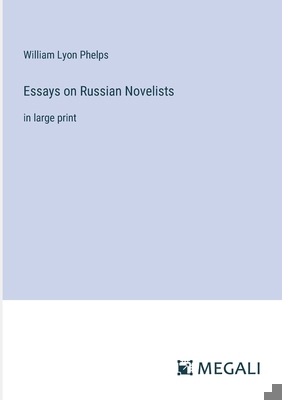 William Lyon Phelps

Essays on Russian Novelists

in large print

MEGALI